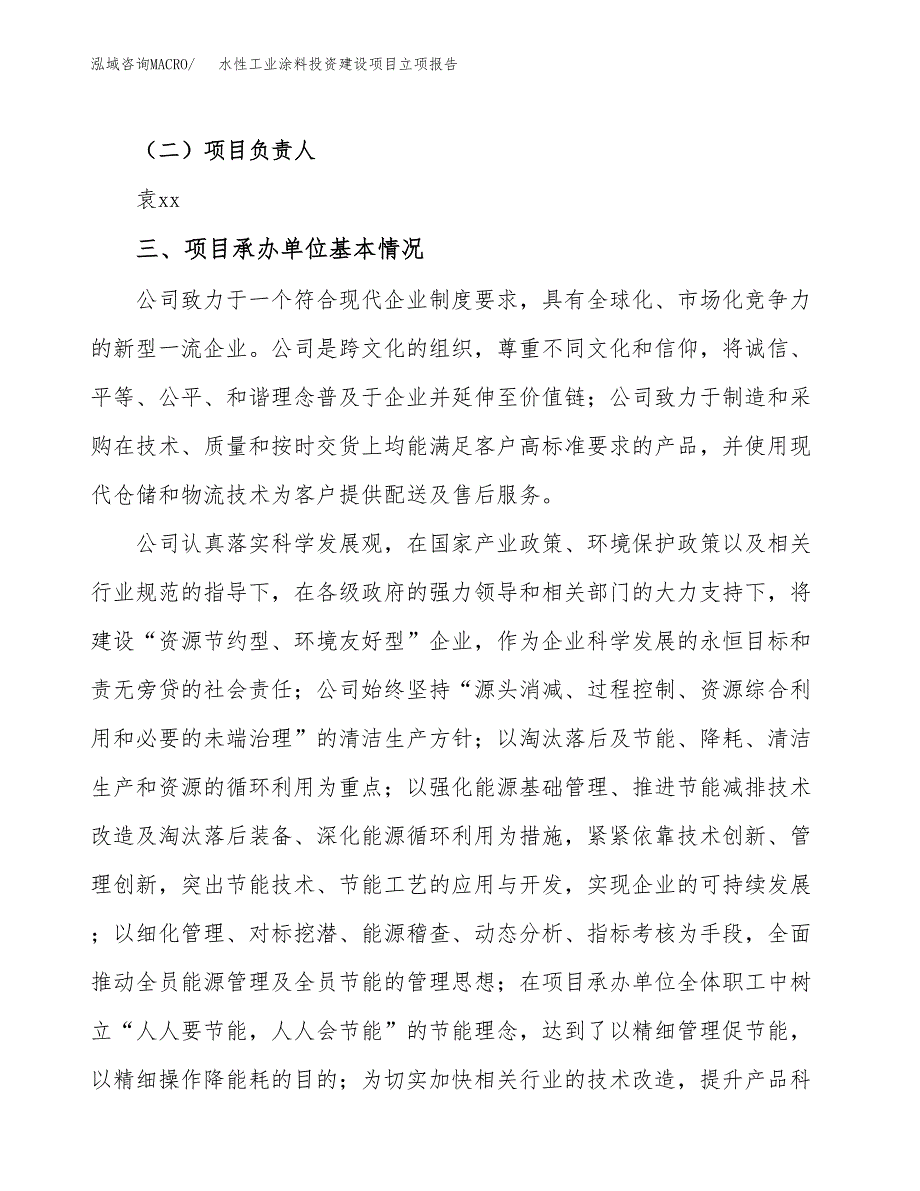 泓域咨询MACRO/　水性工业涂料投资建设项目立项报告

（二）项目负责人

袁xx

三、项目承办单位基本情况

公司致力于一个符合现代企业制度要求，具有全球化、市场化竞争力的新型一流企业。公司是跨文化的组织，尊重不同文化和信仰，将诚信、平等、公平、和谐理念普及于企业并延伸至价值链；公司致力于制造和采购在技术、质量和按时交货上均能满足客户高标准要求的产品，并使用现代仓储和物流技术为客户提供配送及售后服务。

公司认真落实科学发展观，在国家产业政策、环境保护政策以及相关行业规范的指导下，在各级政府的强力领导和相关部门的大力支持下，将建设“资源节约型、环境友好型”企业，作为企业科学发展的永恒目标和责无旁贷的社会责任；公司始终坚持“源头消减、过程控制、资源综合利用和必要的末端治理”的清洁生产方针；以淘汰落后及节能、降耗、清洁生产和资源的循环利用为重点；以强化能源基础管理、推进节能减排技术改造及淘汰落后装备、深化能源循环利用为措施，紧紧依靠技术创新、管理创新，突出节能技术、节能工艺的应用与开发，实现企业的可持续发展；以细化管理、对标挖潜、能源稽查、动态分析、指标考核为手段，全面推动全员能源管理及全员节能的管理思想；在项目承办单位全体职工中树立“人人要节能，人人会节能”的节能理念，达到了以精细管理促节能，以精细操作降能耗的目的；为切实加快相关行业的技术改造，提升产品科